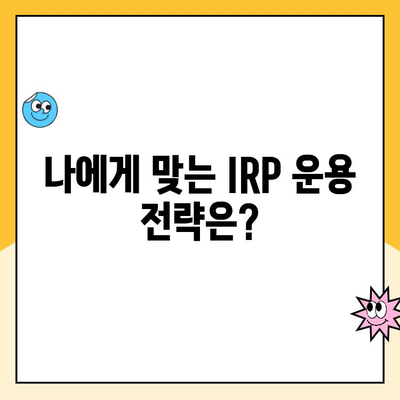 나에게 맞는 IRP 운용 전략은?